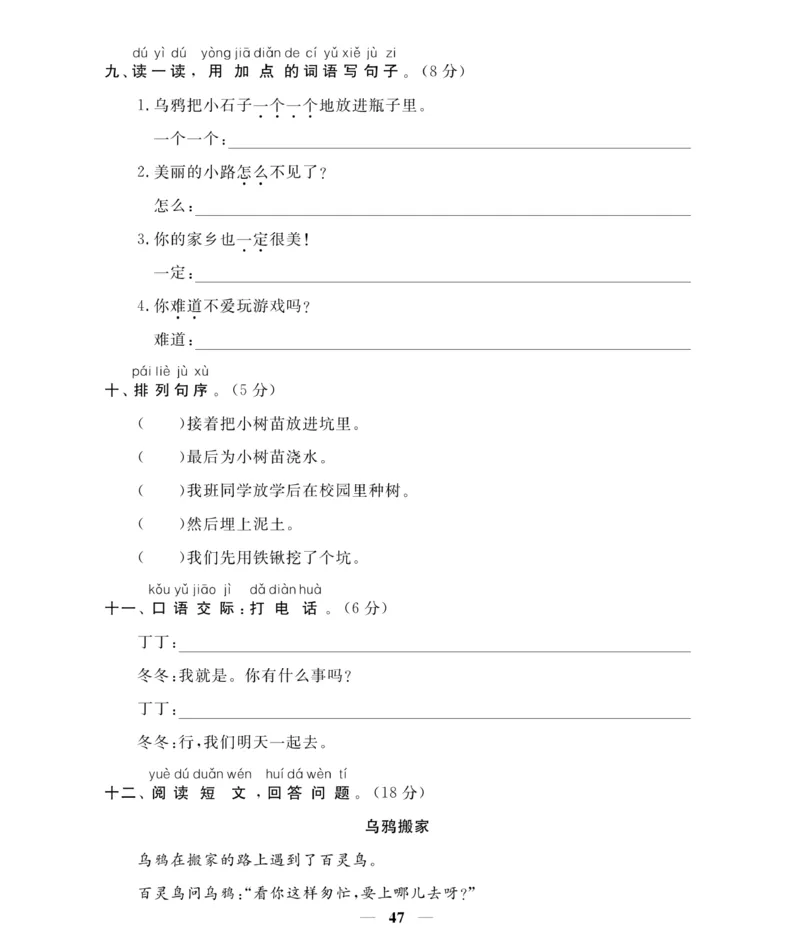 dú yì dú yòng jiā diǎn de cí yǔ xiě jù zi
九、读一读，用加点的词语写句子。（8分）

1. 乌鸦把小石子一个一个地放进瓶子里。

一个一个：

2. 美丽的小路怎么不见了？

怎么：

3. 你的家乡也一定很美！

一定：

4. 你难道不爱玩游戏吗？

难道：

pái liè jù xù
十、排列句序。（5分）

（　）接着把小树苗放进坑里。

（　）最后为小树苗浇水。

（　）我班同学放学后在校园里种树。

（　）然后埋上泥土。

（　）我们先用铁锹挖了个坑。

kǒu yǔ jiāo jì dǎ diàn huà
十一、口语交际：打电话。（6分）

丁丁：

冬冬：我就是。你有什么事吗？

丁丁：

冬冬：行，我们明天一起去。

yuè dú duǎn wén huí dá wèn tí
十二、阅读短文，回答问题。（18分）

乌鸦搬家

乌鸦在搬家的路上遇到了百灵鸟。

百灵鸟问乌鸦："看你这样匆忙，要上哪儿去呀？"

— 47 —